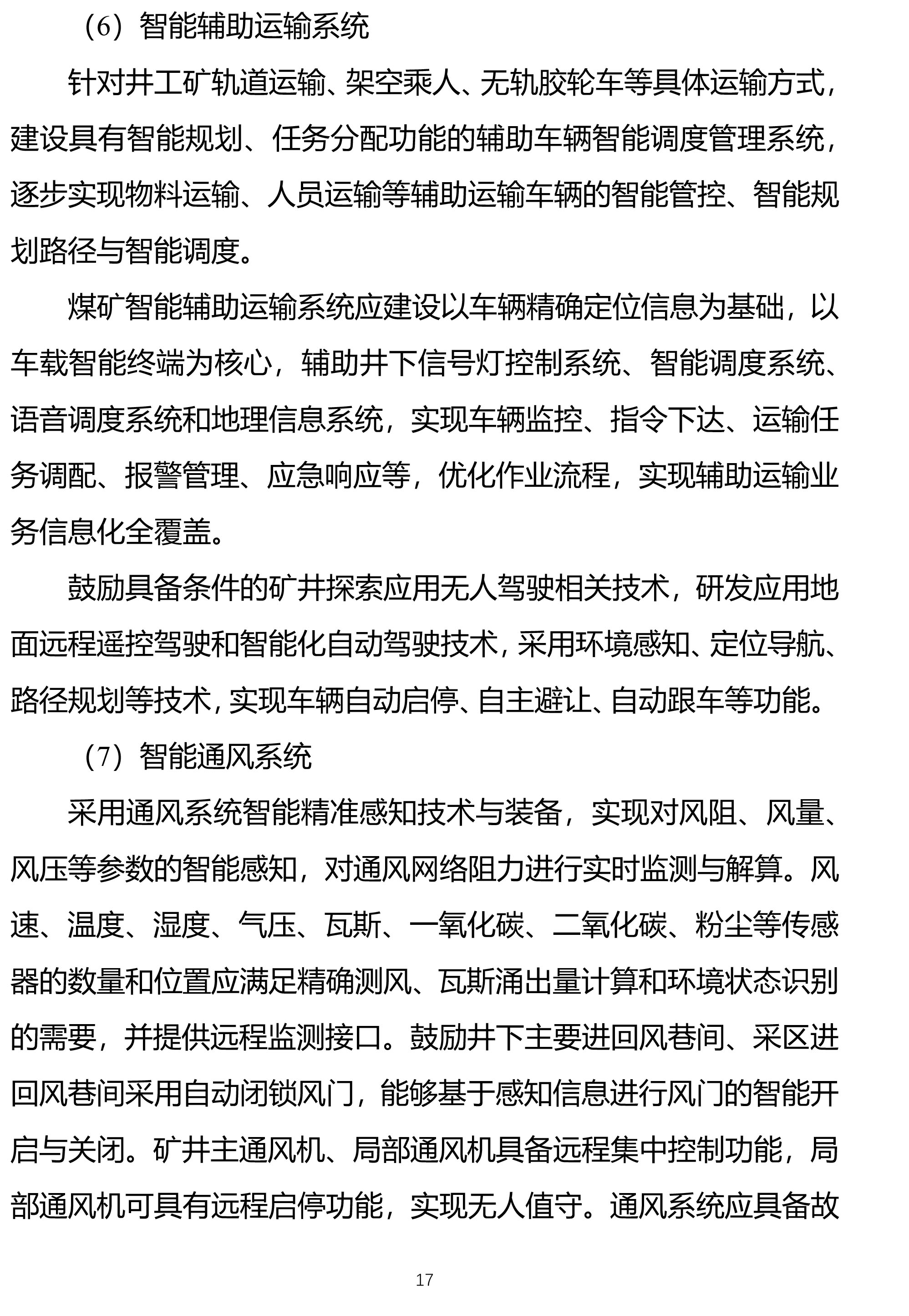 （6）智能辅助运输系统

针对井工矿轨道运输、架空乘人、无轨胶轮车等具体运输方式，建设具有智能规划、任务分配功能的辅助车辆智能调度管理系统，逐步实现物料运输、人员运输等辅助运输车辆的智能管控、智能规划路径与智能调度。

煤矿智能辅助运输系统应建设以车辆精确定位信息为基础，以车载智能终端为核心，辅助井下信号灯控制系统、智能调度系统、语音调度系统和地理信息系统，实现车辆监控、指令下达、运输任务调配、报警管理、应急响应等，优化作业流程，实现辅助运输业务信息化全覆盖。

鼓励具备条件的矿井探索应用无人驾驶相关技术，研发应用地面远程遥控驾驶和智能化自动驾驶技术，采用环境感知、定位导航、路径规划等技术，实现车辆自动启停、自主避让、自动跟车等功能。

（7）智能通风系统

采用通风系统智能精准感知技术与装备，实现对风阻、风量、风压等参数的智能感知，对通风网络阻力进行实时监测与解算。风速、温度、湿度、气压、瓦斯、一氧化碳、二氧化碳、粉尘等传感器的数量和位置应满足精确测风、瓦斯涌出量计算和环境状态识别的需要，并提供远程监测接口。鼓励井下主要进回风巷间、采区进回风巷间采用自动闭锁风门，能够基于感知信息进行风门的智能开启与关闭。矿井主通风机、局部通风机具备远程集中控制功能，局部通风机可具有远程启停功能，实现无人值守。通风系统应具备故

17